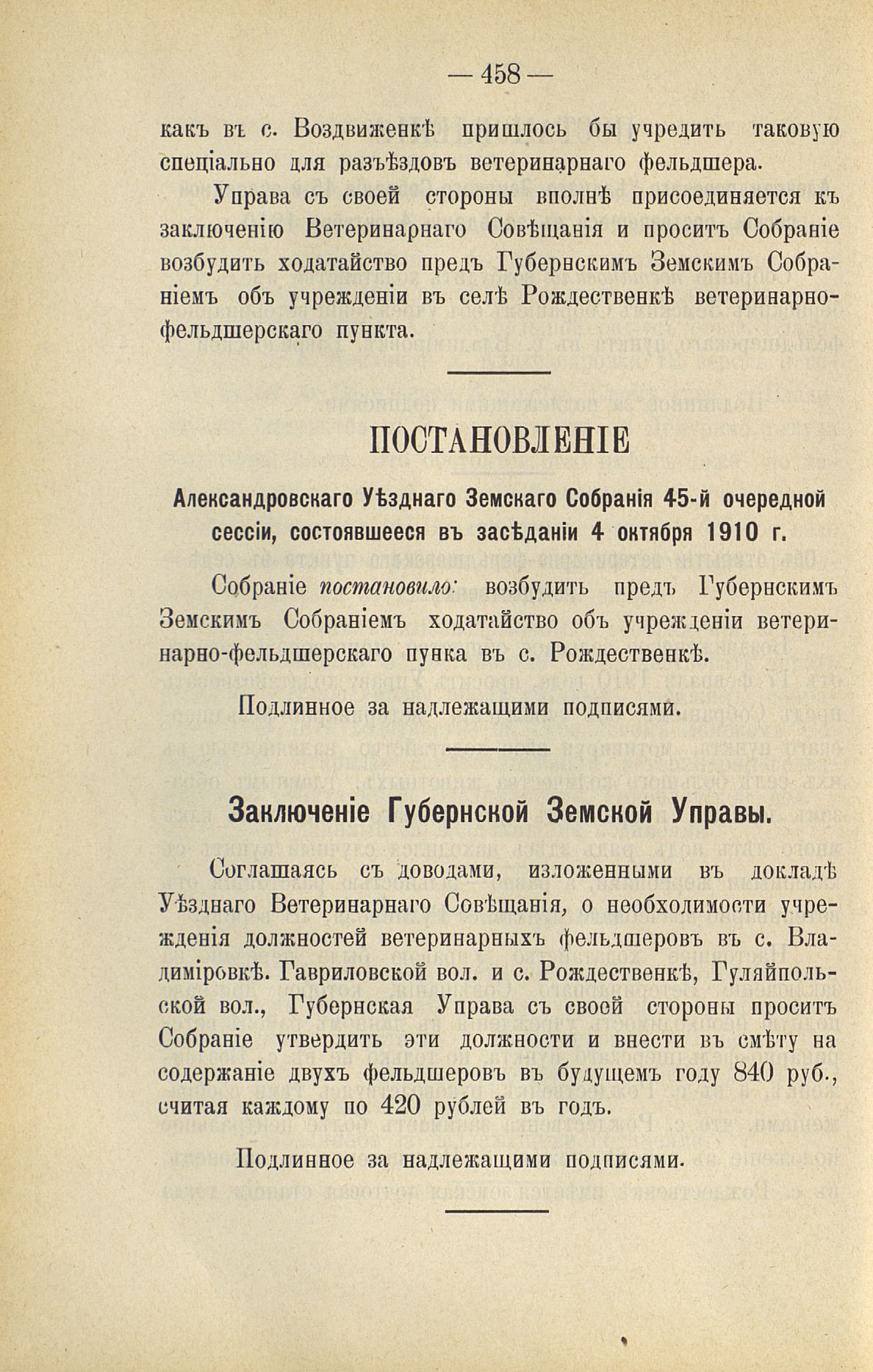 — 458 —

какъ въ с. Воздвиженкѣ пришлось бы учредить таковую спеціально для разъѣздовъ ветеринарнаго фельдшера.

Управа съ своей стороны вполнѣ присоединяется къ заключенію Ветеринарнаго Совѣщанія и проситъ Собраніе возбудить ходатайство предъ Губернскимъ Земскимъ Собраніемъ объ учрежденіи въ селѣ Рождественкѣ ветеринарно-фельдшерскаго пункта.

ПОСТАНОВЛЕНІЕ

Александровскаго Уѣзднаго Земскаго Собранія 45-й очередной сессіи, состоявшееся въ засѣданіи 4 октября 1910 г.

Собраніе постановило: возбудить предъ Губернскимъ Земскимъ Собраніемъ ходатайство объ учрежденіи ветеринарно-фельдшерскаго пунка въ с. Рождественкѣ.

Подлинное за надлежащими подписями.

Заключеніе Губернской Земской Управы.

Соглашаясь съ доводами, изложенными въ докладѣ Уѣзднаго Ветеринарнаго Совѣщанія, о необходимости учрежденія должностей ветеринарныхъ фельдшеровъ въ с. Владиміровкѣ. Гавриловской вол. и с. Рождественкѣ, Гуляйпольской вол., Губернская Управа съ своей стороны проситъ Собраніе утвердить эти должности и внести въ смѣту на содержаніе двухъ фельдшеровъ въ будущемъ году 840 руб., считая каждому по 420 рублей въ годъ.

Подлинное за надлежащими подписями.